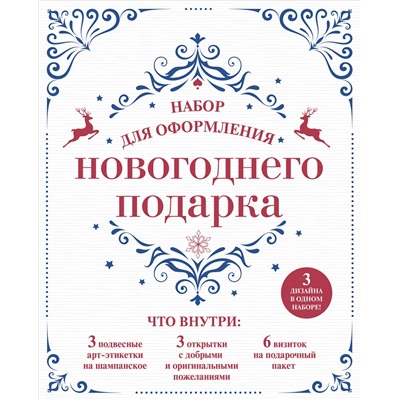 НАБОР ДЛЯ ОФОРМЛЕНИЯ
НОВОГОДНЕГО ПОДАРКА

3 ДИЗАЙНА В ОДНОМ НАБОРЕ!

ЧТО ВНУТРИ:

3 подвесные арт-этикетки на шампанское

3 открытки с добрыми и оригинальными пожеланиями

6 визиток на подарочный пакет